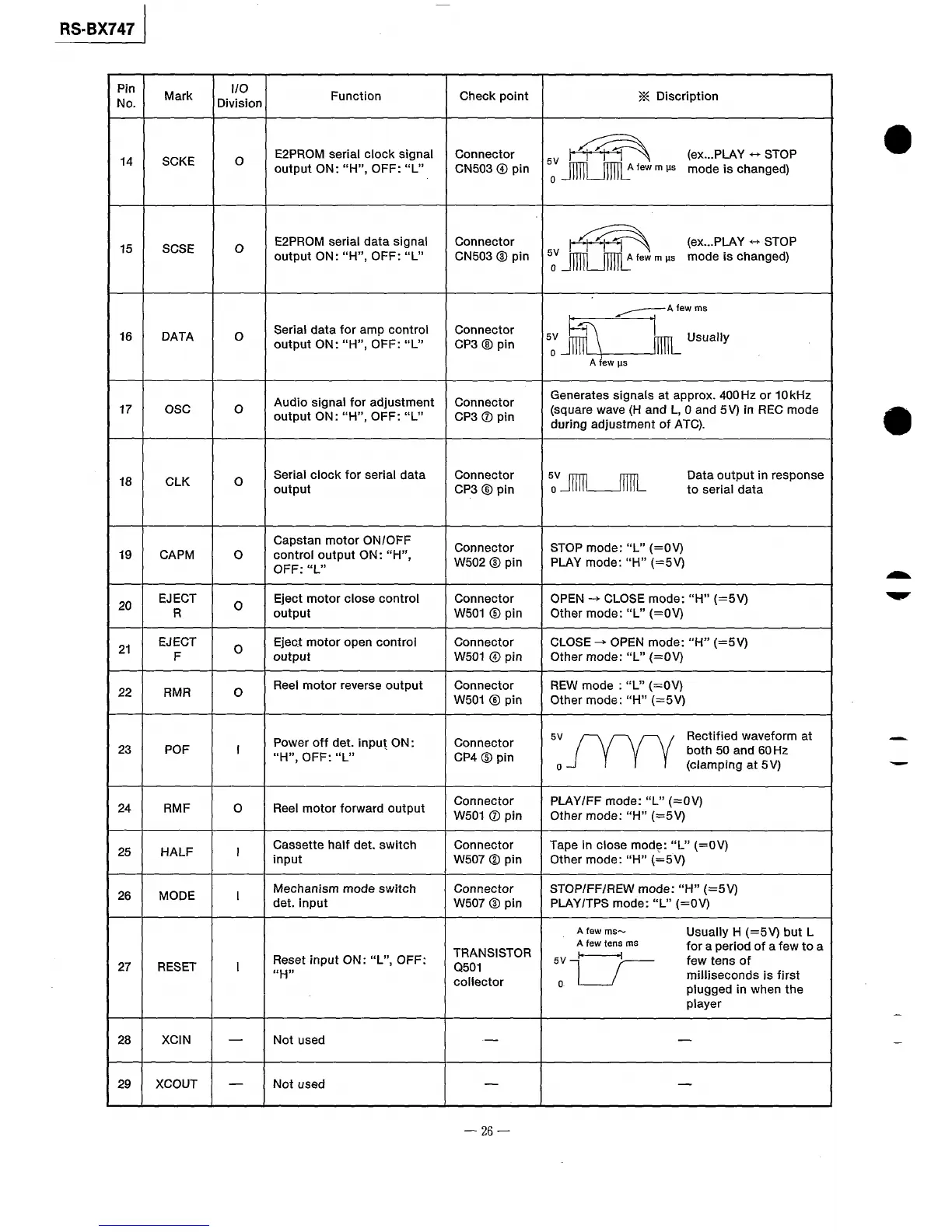 RS-BX747

| Pin No. | Mark | I/O Division | Function | Check point | ※ Discription |
|---|---|---|---|---|---|
| 14 | SCKE | O | E2PROM serial clock signal output ON: "H", OFF: "L" | Connector CN503 ④ pin | 5V 0 A few m µs (ex...PLAY ↔ STOP mode is changed) |
| 15 | SCSE | O | E2PROM serial data signal output ON: "H", OFF: "L" | Connector CN503 ③ pin | 5V 0 A few m µs (ex...PLAY ↔ STOP mode is changed) |
| 16 | DATA | O | Serial data for amp control output ON: "H", OFF: "L" | Connector CP3 ⑧ pin | A few ms 5V 0 A few µs Usually |
| 17 | OSC | O | Audio signal for adjustment output ON: "H", OFF: "L" | Connector CP3 ⑦ pin | Generates signals at approx. 400Hz or 10kHz (square wave (H and L, 0 and 5V) in REC mode during adjustment of ATC). |
| 18 | CLK | O | Serial clock for serial data output | Connector CP3 ⑥ pin | 5V 0 Data output in response to serial data |
| 19 | CAPM | O | Capstan motor ON/OFF control output ON: "H", OFF: "L" | Connector W502 ③ pin | STOP mode: "L" (=0V) PLAY mode: "H" (=5V) |
| 20 | EJECT R | O | Eject motor close control output | Connector W501 ⑤ pin | OPEN → CLOSE mode: "H" (=5V) Other mode: "L" (=0V) |
| 21 | EJECT F | O | Eject motor open control output | Connector W501 ④ pin | CLOSE → OPEN mode: "H" (=5V) Other mode: "L" (=0V) |
| 22 | RMR | O | Reel motor reverse output | Connector W501 ⑥ pin | REW mode : "L" (=0V) Other mode: "H" (=5V) |
| 23 | POF | I | Power off det. input ON: "H", OFF: "L" | Connector CP4 ⑤ pin | 5V 0 Rectified waveform at both 50 and 60Hz (clamping at 5V) |
| 24 | RMF | O | Reel motor forward output | Connector W501 ⑦ pin | PLAY/FF mode: "L" (=0V) Other mode: "H" (=5V) |
| 25 | HALF | I | Cassette half det. switch input | Connector W507 ② pin | Tape in close mode: "L" (=0V) Other mode: "H" (=5V) |
| 26 | MODE | I | Mechanism mode switch det. input | Connector W507 ③ pin | STOP/FF/REW mode: "H" (=5V) PLAY/TPS mode: "L" (=0V) |
| 27 | RESET | I | Reset input ON: "L", OFF: "H" | TRANSISTOR Q501 collector | A few ms~ A few tens ms 5V 0 Usually H (=5V) but L for a period of a few to a few tens of milliseconds is first plugged in when the player |
| 28 | XCIN | — | Not used | — | — |
| 29 | XCOUT | — | Not used | — | — |

— 26 —